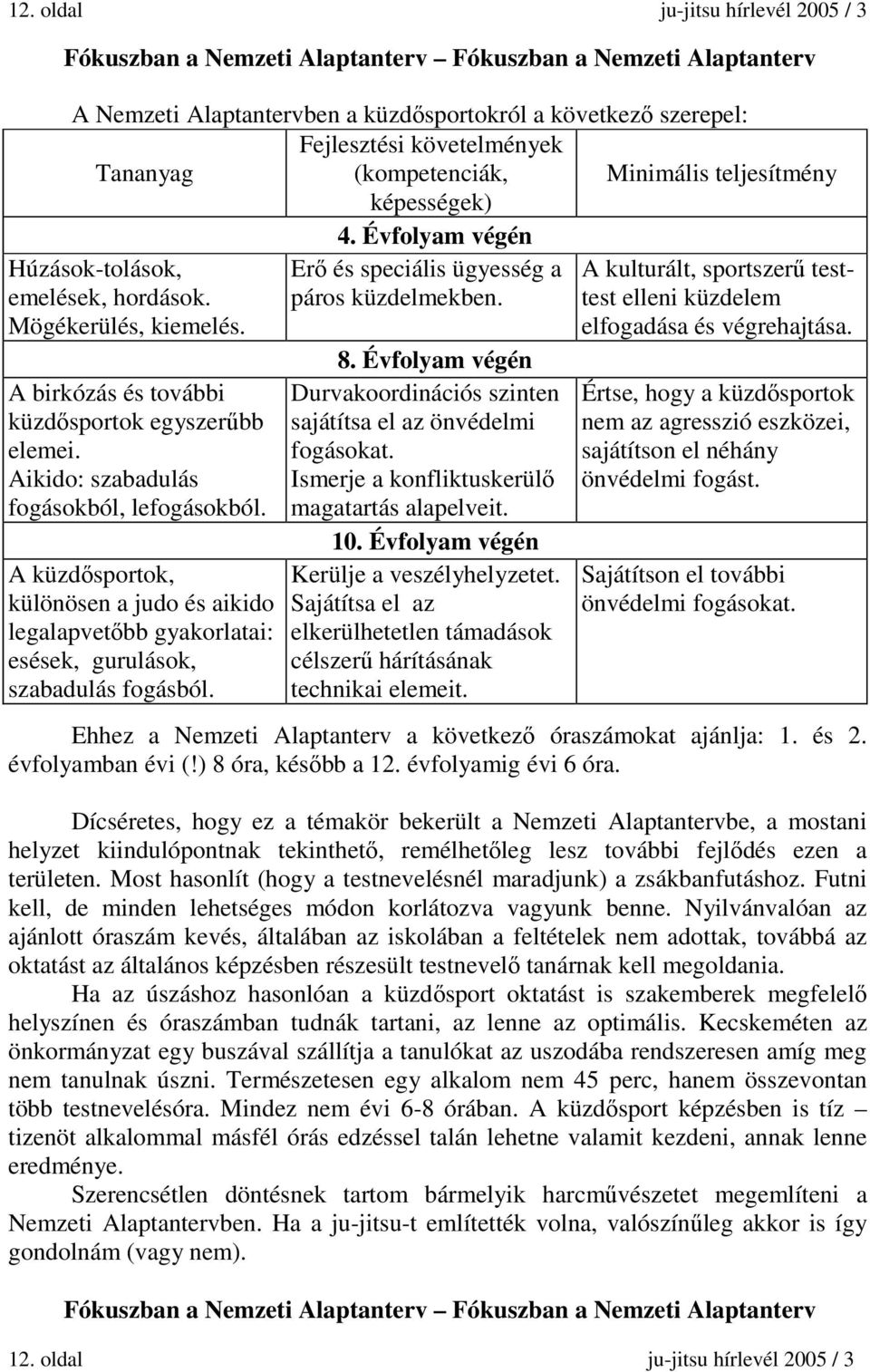 12. oldal ju-jitsu hírlevél 2005 / 3

Fókuszban a Nemzeti Alaptanterv – Fókuszban a Nemzeti Alaptanterv

A Nemzeti Alaptantervben a küzdősportokról a következő szerepel:

| Tananyag | Fejlesztési követelmények (kompetenciák, képességek) | Minimális teljesítmény |
|---|---|---|
| | 4. Évfolyam végén | |
| Húzások-tolások, emelések, hordások. Mögékerülés, kiemelés. | Erő és speciális ügyesség a páros küzdelmekben. | A kulturált, sportszerű test-test elleni küzdelem elfogadása és végrehajtása. |
| | 8. Évfolyam végén | |
| A birkózás és további küzdősportok egyszerűbb elemei. Aikido: szabadulás fogásokból, lefogásokból. | Durvakoordinációs szinten sajátítsa el az önvédelmi fogásokat. Ismerje a konfliktuskerülő magatartás alapelveit. | Értse, hogy a küzdősportok nem az agresszió eszközei, sajátítson el néhány önvédelmi fogást. |
| | 10. Évfolyam végén | |
| A küzdősportok, különösen a judo és aikido legalapvetőbb gyakorlatai: esések, gurulások, szabadulás fogásból. | Kerülje a veszélyhelyzetet. Sajátítsa el az elkerülhetetlen támadások célszerű hárításának technikai elemeit. | Sajátítson el további önvédelmi fogásokat. |

Ehhez a Nemzeti Alaptanterv a következő óraszámokat ajánlja: 1. és 2. évfolyamban évi (!) 8 óra, később a 12. évfolyamig évi 6 óra.

Dícséretes, hogy ez a témakör bekerült a Nemzeti Alaptantervbe, a mostani helyzet kiindulópontnak tekinthető, remélhetőleg lesz további fejlődés ezen a területen. Most hasonlít (hogy a testnevelésnél maradjunk) a zsákbanfutáshoz. Futni kell, de minden lehetséges módon korlátozva vagyunk benne. Nyilvánvalóan az ajánlott óraszám kevés, általában az iskolában a feltételek nem adottak, továbbá az oktatást az általános képzésben részesült testnevelő tanárnak kell megoldania.

Ha az úszáshoz hasonlóan a küzdősport oktatást is szakemberek megfelelő helyszínen és óraszámban tudnák tartani, az lenne az optimális. Kecskeméten az önkormányzat egy buszával szállítja a tanulókat az uszodába rendszeresen amíg meg nem tanulnak úszni. Természetesen egy alkalom nem 45 perc, hanem összevontan több testnevelésóra. Mindez nem évi 6-8 órában. A küzdősport képzésben is tíz – tizenöt alkalommal másfél órás edzéssel talán lehetne valamit kezdeni, annak lenne eredménye.

Szerencsétlen döntésnek tartom bármelyik harcművészetet megemlíteni a Nemzeti Alaptantervben. Ha a ju-jitsu-t említették volna, valószínűleg akkor is így gondolnám (vagy nem).

Fókuszban a Nemzeti Alaptanterv – Fókuszban a Nemzeti Alaptanterv

12. oldal ju-jitsu hírlevél 2005 / 3